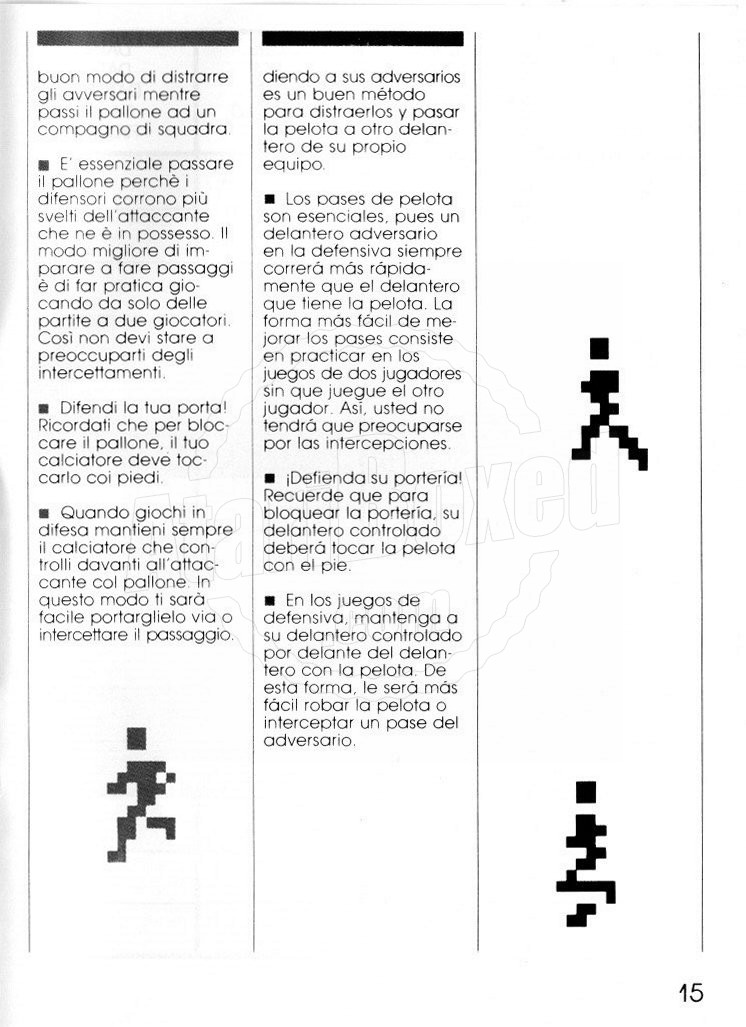 buon modo di distrarre gli avversari mentre passi il pallone ad un compagno di squadra.

■ E' essenziale passare il pallone perchè i difensori corrono più svelti dell'attaccante che ne è in possesso. Il modo migliore di imparare a fare passaggi è di far pratica giocando da solo delle partite a due giocatori. Così non devi stare a preoccuparti degli intercettamenti.

■ Difendi la tua porta! Ricordati che per bloccare il pallone, il tuo calciatore deve toccarlo coi piedi.

■ Quando giochi in difesa mantieni sempre il calciatore che controlli davanti all'attaccante col pallone. In questo modo ti sarà facile portarglielo via o intercettare il passaggio.

diendo a sus adversarios es un buen método para distraerlos y pasar la pelota a otro delantero de su propio equipo.

■ Los pases de pelota son esenciales, pues un delantero adversario en la defensiva siempre correrá más rápidamente que el delantero que tiene la pelota. La forma más fácil de mejorar los pases consiste en practicar en los juegos de dos jugadores sin que juegue el otro jugador. Así, usted no tendrá que preocuparse por las intercepciones.

■ ¡Defienda su portería! Recuerde que para bloquear la portería, su delantero controlado deberá tocar la pelota con el pie.

■ En los juegos de defensiva, mantenga a su delantero controlado por delante del delantero con la pelota. De esta forma, le será más fácil robar la pelota o interceptar un pase del adversario.

15